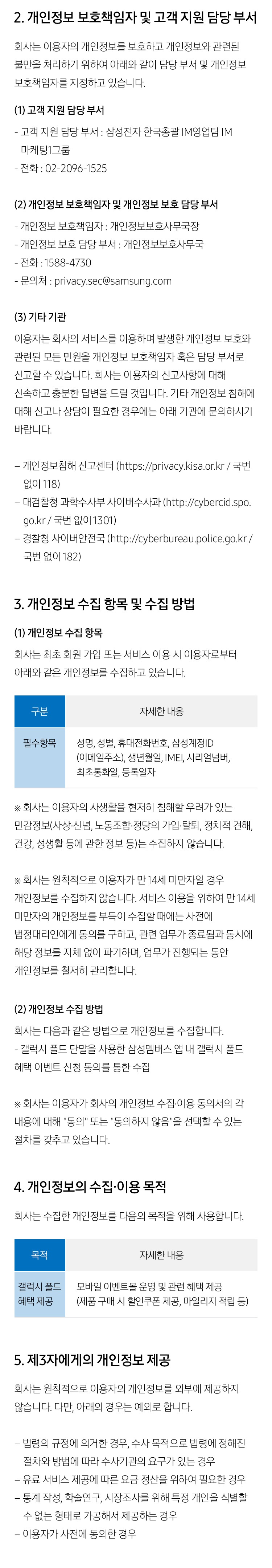 2. 개인정보 보호책임자 및 고객 지원 담당 부서

회사는 이용자의 개인정보를 보호하고 개인정보와 관련된 불만을 처리하기 위하여 아래와 같이 담당 부서 및 개인정보 보호책임자를 지정하고 있습니다.

(1) 고객 지원 담당 부서

- 고객 지원 담당 부서 : 삼성전자 한국총괄 IM영업팀 IM 마케팅1그룹
- 전화 : 02-2096-1525

(2) 개인정보 보호책임자 및 개인정보 보호 담당 부서

- 개인정보 보호책임자 : 개인정보보호사무국장
- 개인정보 보호 담당 부서 : 개인정보보호사무국
- 전화 : 1588-4730
- 문의처 : privacy.sec@samsung.com

(3) 기타 기관

이용자는 회사의 서비스를 이용하며 발생한 개인정보 보호와 관련된 모든 민원을 개인정보 보호책임자 혹은 담당 부서로 신고할 수 있습니다. 회사는 이용자의 신고사항에 대해 신속하고 충분한 답변을 드릴 것입니다. 기타 개인정보 침해에 대해 신고나 상담이 필요한 경우에는 아래 기관에 문의하시기 바랍니다.

– 개인정보침해 신고센터 (https://privacy.kisa.or.kr / 국번 없이 118)
– 대검찰청 과학수사부 사이버수사과 (http://cybercid.spo.go.kr / 국번 없이 1301)
– 경찰청 사이버안전국 (http://cyberbureau.police.go.kr / 국번 없이 182)

3. 개인정보 수집 항목 및 수집 방법

(1) 개인정보 수집 항목

회사는 최초 회원 가입 또는 서비스 이용 시 이용자로부터 아래와 같은 개인정보를 수집하고 있습니다.

| 구분 | 자세한 내용 |
|---|---|
| 필수항목 | 성명, 성별, 휴대전화번호, 삼성계정ID (이메일주소), 생년월일, IMEI, 시리얼넘버, 최초통화일, 등록일자 |

※ 회사는 이용자의 사생활을 현저히 침해할 우려가 있는 민감정보(사상·신념, 노동조합·정당의 가입·탈퇴, 정치적 견해, 건강, 성생활 등에 관한 정보 등)는 수집하지 않습니다.

※ 회사는 원칙적으로 이용자가 만 14세 미만자일 경우 개인정보를 수집하지 않습니다. 서비스 이용을 위하여 만 14세 미만자의 개인정보를 부득이 수집할 때에는 사전에 법정대리인에게 동의를 구하고, 관련 업무가 종료됨과 동시에 해당 정보를 지체 없이 파기하며, 업무가 진행되는 동안 개인정보를 철저히 관리합니다.

(2) 개인정보 수집 방법

회사는 다음과 같은 방법으로 개인정보를 수집합니다.
- 갤럭시 폴드 단말을 사용한 삼성멤버스 앱 내 갤럭시 폴드 혜택 이벤트 신청 동의를 통한 수집

※ 회사는 이용자가 회사의 개인정보 수집·이용 동의서의 각 내용에 대해 "동의" 또는 "동의하지 않음"을 선택할 수 있는 절차를 갖추고 있습니다.

4. 개인정보의 수집·이용 목적

회사는 수집한 개인정보를 다음의 목적을 위해 사용합니다.

| 목적 | 자세한 내용 |
|---|---|
| 갤럭시 폴드 혜택 제공 | 모바일 이벤트몰 운영 및 관련 혜택 제공 (제품 구매 시 할인쿠폰 제공, 마일리지 적립 등) |

5. 제3자에게의 개인정보 제공

회사는 원칙적으로 이용자의 개인정보를 외부에 제공하지 않습니다. 다만, 아래의 경우는 예외로 합니다.

– 법령의 규정에 의거한 경우, 수사 목적으로 법령에 정해진 절차와 방법에 따라 수사기관의 요구가 있는 경우
– 유료 서비스 제공에 따른 요금 정산을 위하여 필요한 경우
– 통계 작성, 학술연구, 시장조사를 위해 특정 개인을 식별할 수 없는 형태로 가공해서 제공하는 경우
– 이용자가 사전에 동의한 경우